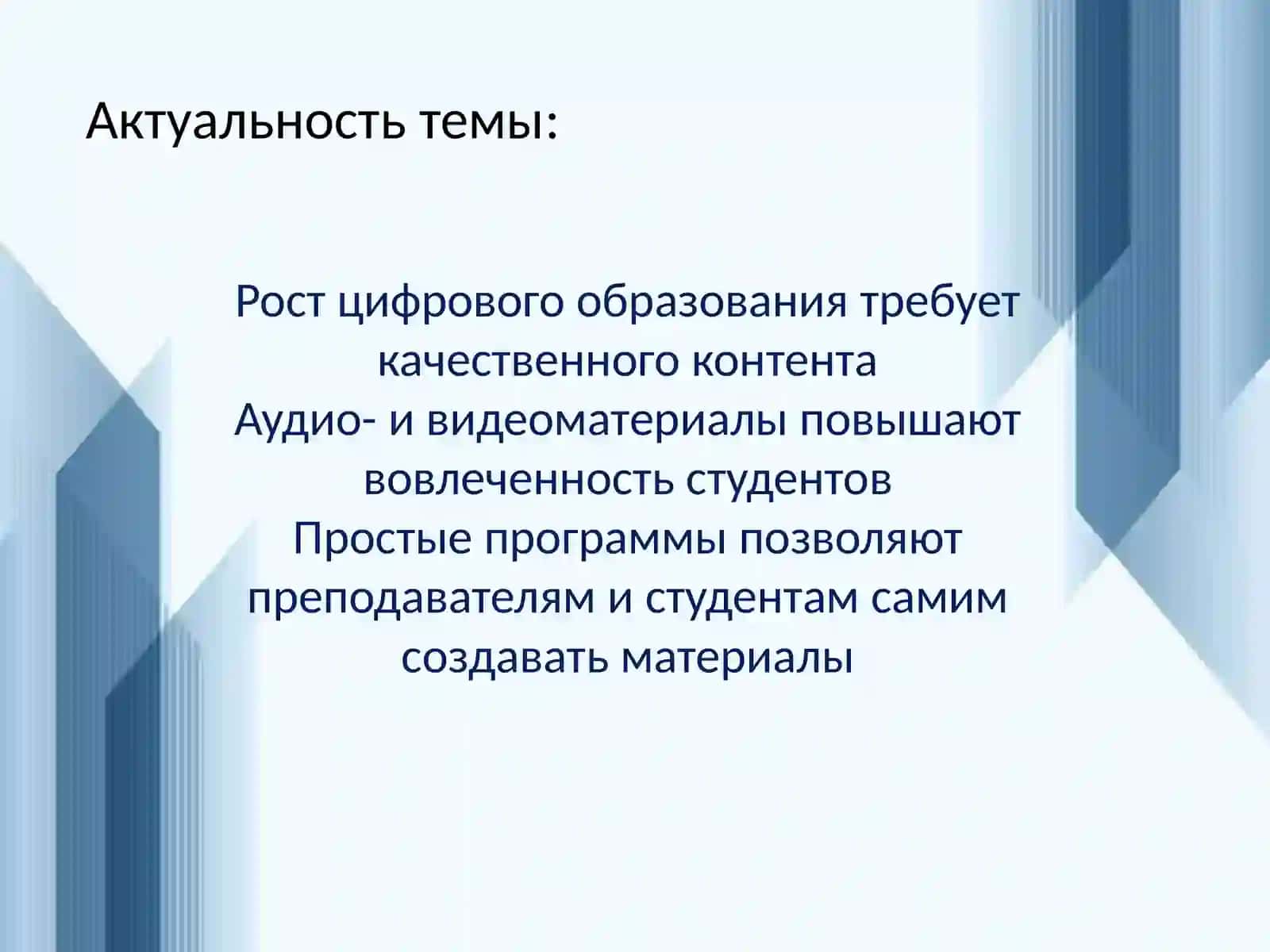 Актуальность темы:

Рост цифрового образования требует качественного контента

Аудио- и видеоматериалы повышают вовлеченность студентов

Простые программы позволяют преподавателям и студентам самим создавать материалы